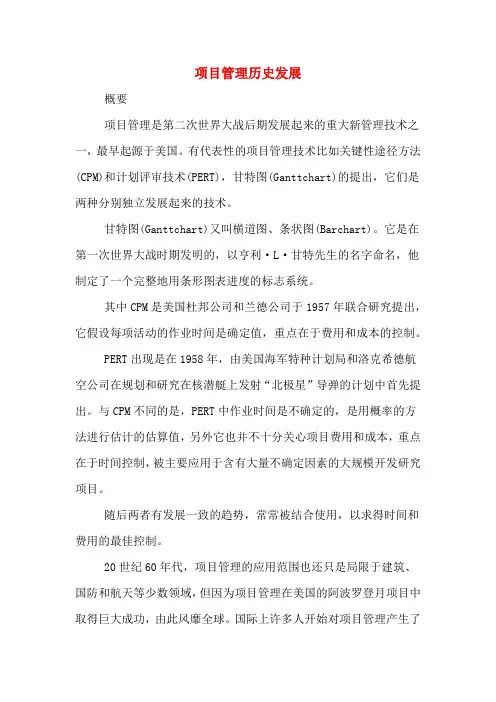 项目管理历史发展

概要

项目管理是第二次世界大战后期发展起来的重大新管理技术之一，最早起源于美国。有代表性的项目管理技术比如关键性途径方法(CPM)和计划评审技术(PERT)，甘特图(Ganttchart)的提出，它们是两种分别独立发展起来的技术。

甘特图(Ganttchart)又叫横道图、条状图(Barchart)。它是在第一次世界大战时期发明的，以亨利·L·甘特先生的名字命名，他制定了一个完整地用条形图表进度的标志系统。

其中CPM是美国杜邦公司和兰德公司于1957年联合研究提出，它假设每项活动的作业时间是确定值，重点在于费用和成本的控制。

PERT出现是在1958年，由美国海军特种计划局和洛克希德航空公司在规划和研究在核潜艇上发射“北极星”导弹的计划中首先提出。与CPM不同的是，PERT中作业时间是不确定的，是用概率的方法进行估计的估算值，另外它也并不十分关心项目费用和成本，重点在于时间控制，被主要应用于含有大量不确定因素的大规模开发研究项目。

随后两者有发展一致的趋势，常常被结合使用，以求得时间和费用的最佳控制。

20世纪60年代，项目管理的应用范围也还只是局限于建筑、国防和航天等少数领域，但因为项目管理在美国的阿波罗登月项目中取得巨大成功，由此风靡全球。国际上许多人开始对项目管理产生了